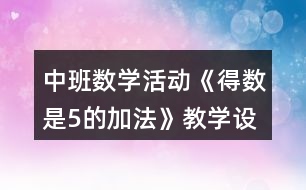 中班数学活动《得数是5的加法》教学设